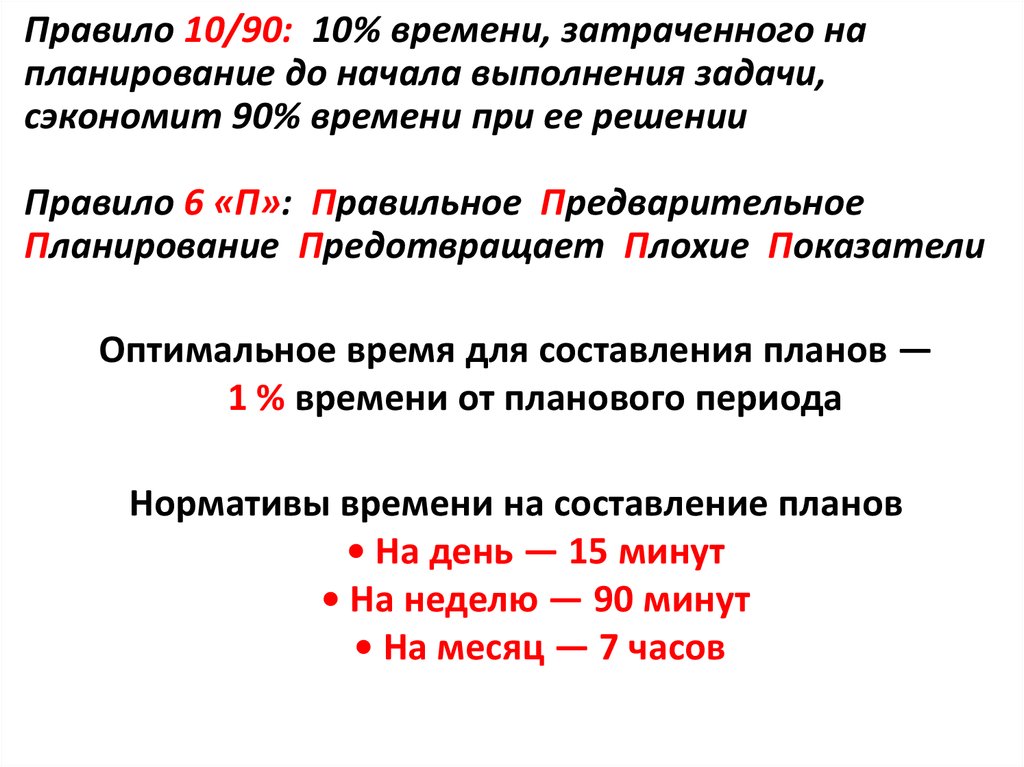 Правило 10/90: 10% времени, затраченного на планирование до начала выполнения задачи, сэкономит 90% времени при ее решении

Правило 6 «П»: Правильное Предварительное Планирование Предотвращает Плохие Показатели

Оптимальное время для составления планов — 1 % времени от планового периода

Нормативы времени на составление планов
• На день — 15 минут
• На неделю — 90 минут
• На месяц — 7 часов